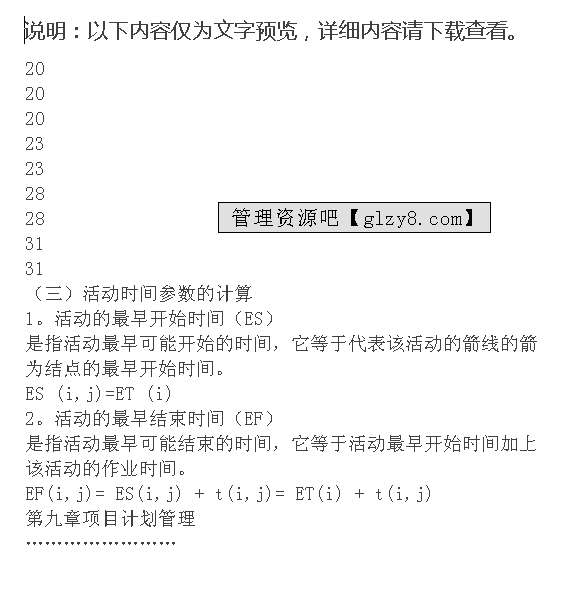 说明：以下内容仅为文字预览，详细内容请下载查看。

20
20
20
23
23
28
28
31
31

管理资源吧【glzy8.com】

（三）活动时间参数的计算
1。活动的最早开始时间（ES）
是指活动最早可能开始的时间，它等于代表该活动的箭线的箭为结点的最早开始时间。
ES (i,j)=ET (i)
2。活动的最早结束时间（EF）
是指活动最早可能结束的时间，它等于活动最早开始时间加上该活动的作业时间。
EF(i,j)= ES(i,j) + t(i,j)= ET(i) + t(i,j)
第九章项目计划管理
……………………